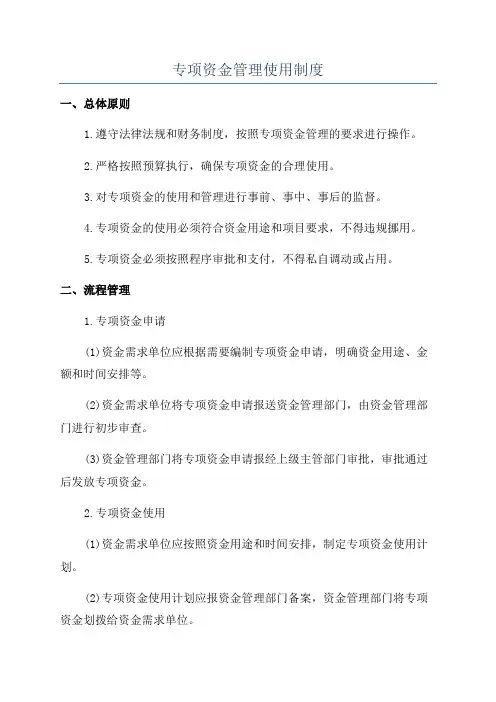 专项资金管理使用制度

一、总体原则

1.遵守法律法规和财务制度，按照专项资金管理的要求进行操作。

2.严格按照预算执行，确保专项资金的合理使用。

3.对专项资金的使用和管理进行事前、事中、事后的监督。

4.专项资金的使用必须符合资金用途和项目要求，不得违规挪用。

5.专项资金必须按照程序审批和支付，不得私自调动或占用。

二、流程管理

1.专项资金申请

(1)资金需求单位应根据需要编制专项资金申请，明确资金用途、金额和时间安排等。

(2)资金需求单位将专项资金申请报送资金管理部门，由资金管理部门进行初步审查。

(3)资金管理部门将专项资金申请报经上级主管部门审批，审批通过后发放专项资金。

2.专项资金使用

(1)资金需求单位应按照资金用途和时间安排，制定专项资金使用计划。

(2)专项资金使用计划应报资金管理部门备案，资金管理部门将专项资金划拨给资金需求单位。